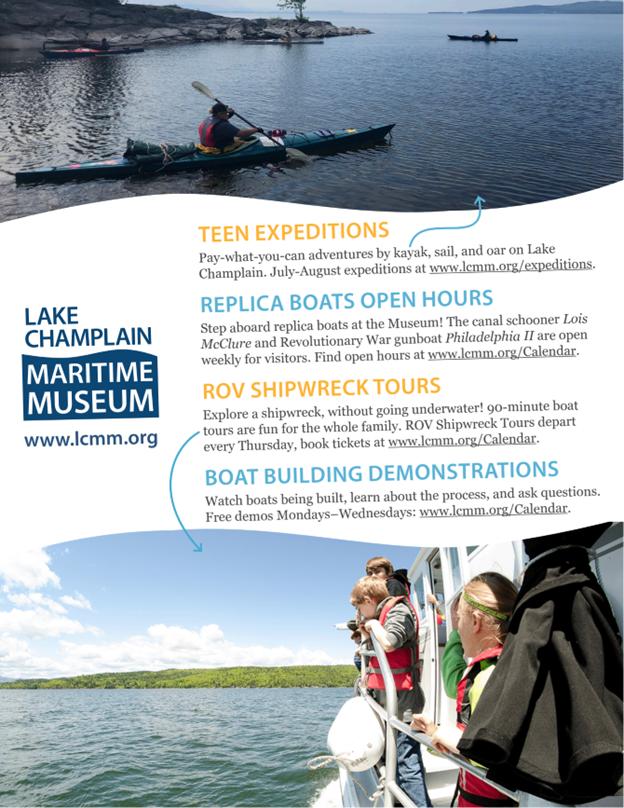 LAKE CHAMPLAIN
MARITIME MUSEUM
www.lcmm.org

TEEN EXPEDITIONS

Pay-what-you-can adventures by kayak, sail, and oar on Lake Champlain. July-August expeditions at www.lcmm.org/expeditions.

REPLICA BOATS OPEN HOURS

Step aboard replica boats at the Museum! The canal schooner Lois McClure and Revolutionary War gunboat Philadelphia II are open weekly for visitors. Find open hours at www.lcmm.org/Calendar.

ROV SHIPWRECK TOURS

Explore a shipwreck, without going underwater! 90-minute boat tours are fun for the whole family. ROV Shipwreck Tours depart every Thursday, book tickets at www.lcmm.org/Calendar.

BOAT BUILDING DEMONSTRATIONS

Watch boats being built, learn about the process, and ask questions. Free demos Mondays–Wednesdays: www.lcmm.org/Calendar.